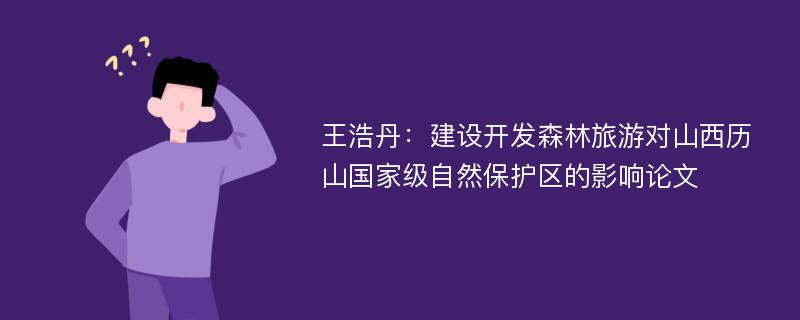 ???

王浩丹：建设开发森林旅游对山西历山国家级自然保护区的影响论文